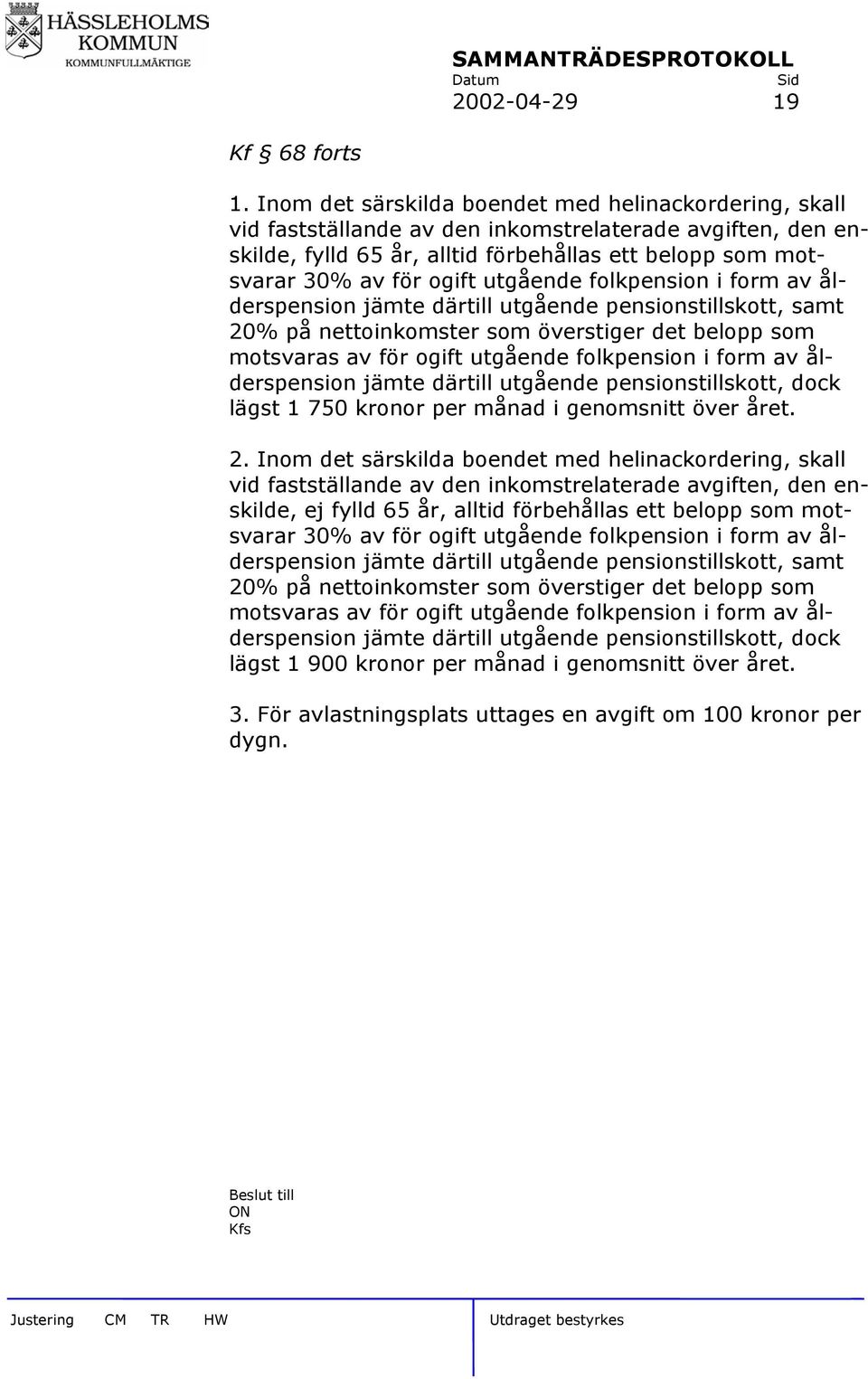 HÄSSLEHOLMS KOMMUN
KOMMUNFULLMÄKTIGE

SAMMANTRÄDESPROTOKOLL
Datum Sid
2002-04-29 19

Kf § 68 forts

1. Inom det särskilda boendet med helinackordering, skall vid fastställande av den inkomstrelaterade avgiften, den enskilde, fylld 65 år, alltid förbehållas ett belopp som motsvarar 30% av för ogift utgående folkpension i form av ålderspension jämte därtill utgående pensionstillskott, samt 20% på nettoinkomster som överstiger det belopp som motsvaras av för ogift utgående folkpension i form av ålderspension jämte därtill utgående pensionstillskott, dock lägst 1 750 kronor per månad i genomsnitt över året.

2. Inom det särskilda boendet med helinackordering, skall vid fastställande av den inkomstrelaterade avgiften, den enskilde, ej fylld 65 år, alltid förbehållas ett belopp som motsvarar 30% av för ogift utgående folkpension i form av ålderspension jämte därtill utgående pensionstillskott, samt 20% på nettoinkomster som överstiger det belopp som motsvaras av för ogift utgående folkpension i form av ålderspension jämte därtill utgående pensionstillskott, dock lägst 1 900 kronor per månad i genomsnitt över året.

3. För avlastningsplats uttages en avgift om 100 kronor per dygn.

Beslut till
ON
Kfs

Justering CM TR HW Utdraget bestyrkes